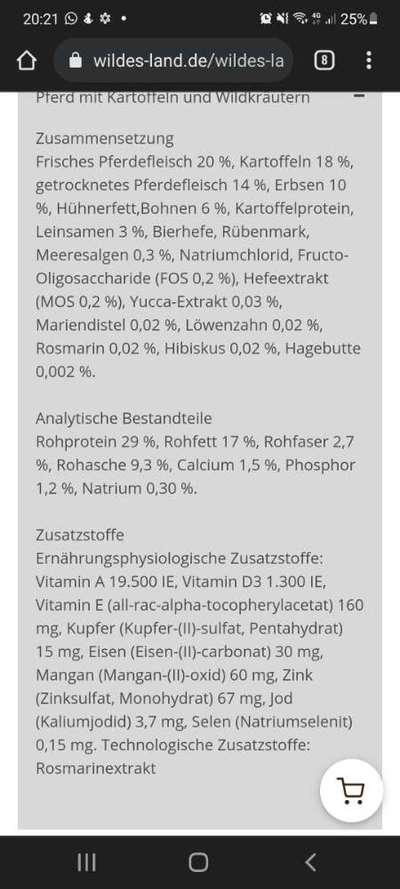 20:21 25%

wildes-land.de/wildes-la 8

Pferd mit Kartoffeln und Wildkräutern −

Zusammensetzung
Frisches Pferdefleisch 20 %, Kartoffeln 18 %, getrocknetes Pferdefleisch 14 %, Erbsen 10 %, Hühnerfett,Bohnen 6 %, Kartoffelprotein, Leinsamen 3 %, Bierhefe, Rübenmark, Meeresalgen 0,3 %, Natriumchlorid, Fructo-Oligosaccharide (FOS 0,2 %), Hefeextrakt (MOS 0,2 %), Yucca-Extrakt 0,03 %, Mariendistel 0,02 %, Löwenzahn 0,02 %, Rosmarin 0,02 %, Hibiskus 0,02 %, Hagebutte 0,002 %.

Analytische Bestandteile
Rohprotein 29 %, Rohfett 17 %, Rohfaser 2,7 %, Rohasche 9,3 %, Calcium 1,5 %, Phosphor 1,2 %, Natrium 0,30 %.

Zusatzstoffe
Ernährungsphysiologische Zusatzstoffe: Vitamin A 19.500 IE, Vitamin D3 1.300 IE, Vitamin E (all-rac-alpha-tocopherylacetat) 160 mg, Kupfer (Kupfer-(II)-sulfat, Pentahydrat) 15 mg, Eisen (Eisen-(II)-carbonat) 30 mg, Mangan (Mangan-(II)-oxid) 60 mg, Zink (Zinksulfat, Monohydrat) 67 mg, Jod (Kaliumjodid) 3,7 mg, Selen (Natriumselenit) 0,15 mg. Technologische Zusatzstoffe: Rosmarinextrakt